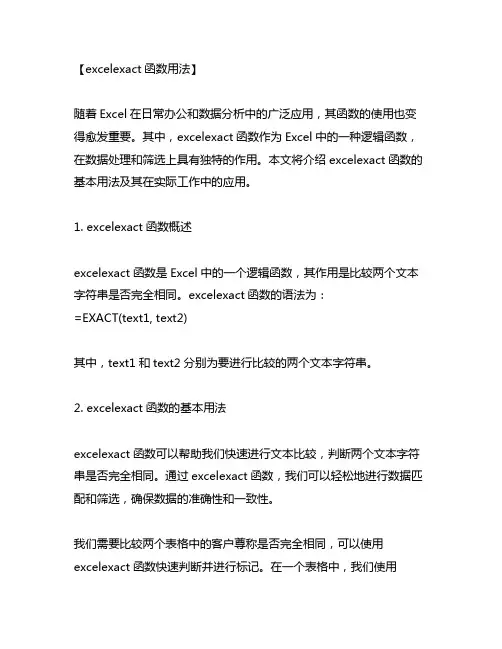 【excelexact 函数用法】

随着 Excel 在日常办公和数据分析中的广泛应用，其函数的使用也变得愈发重要。其中，excelexact 函数作为 Excel 中的一种逻辑函数，在数据处理和筛选上具有独特的作用。本文将介绍 excelexact 函数的基本用法及其在实际工作中的应用。

1. excelexact 函数概述

excelexact 函数是 Excel 中的一个逻辑函数，其作用是比较两个文本字符串是否完全相同。excelexact 函数的语法为：
=EXACT(text1, text2)

其中，text1 和 text2 分别为要进行比较的两个文本字符串。

2. excelexact 函数的基本用法

excelexact 函数可以帮助我们快速进行文本比较，判断两个文本字符串是否完全相同。通过 excelexact 函数，我们可以轻松地进行数据匹配和筛选，确保数据的准确性和一致性。

我们需要比较两个表格中的客户尊称是否完全相同，可以使用 excelexact 函数快速判断并进行标记。在一个表格中，我们使用